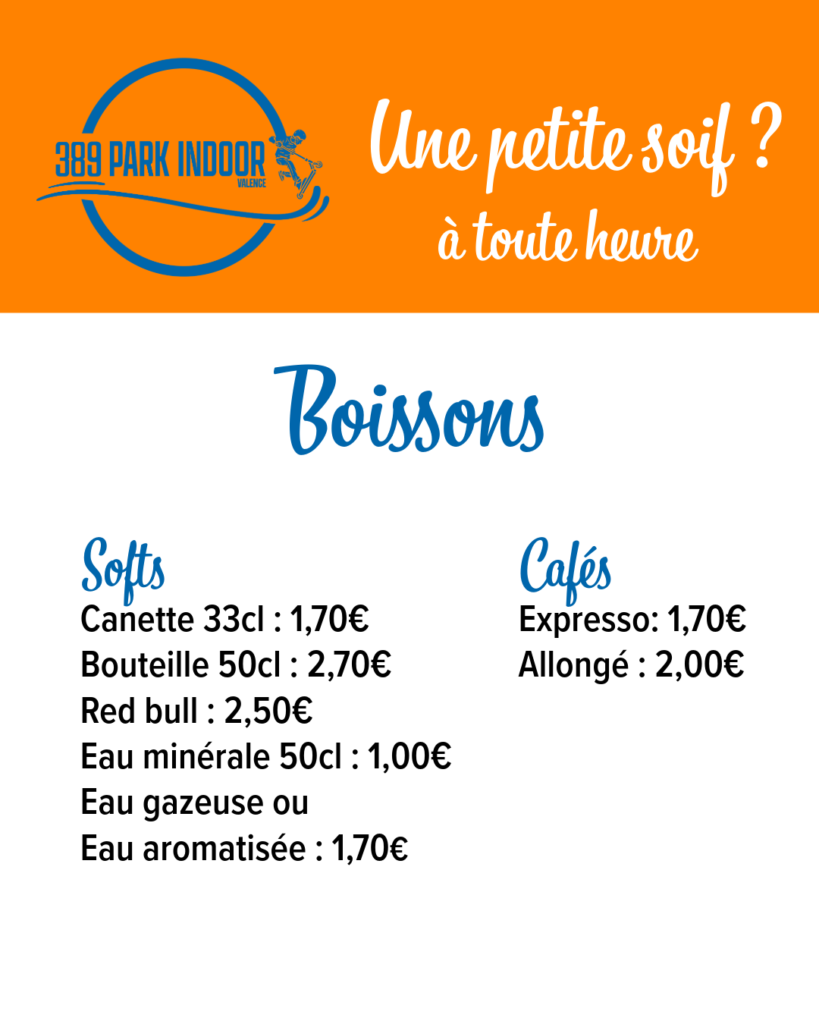 389 PARK INDOOR
VALENCE

Une petite soif ?
à toute heure

Boissons

Softs
Canette 33cl : 1,70€
Bouteille 50cl : 2,70€
Red bull : 2,50€
Eau minérale 50cl : 1,00€
Eau gazeuse ou
Eau aromatisée : 1,70€

Cafés
Expresso: 1,70€
Allongé : 2,00€